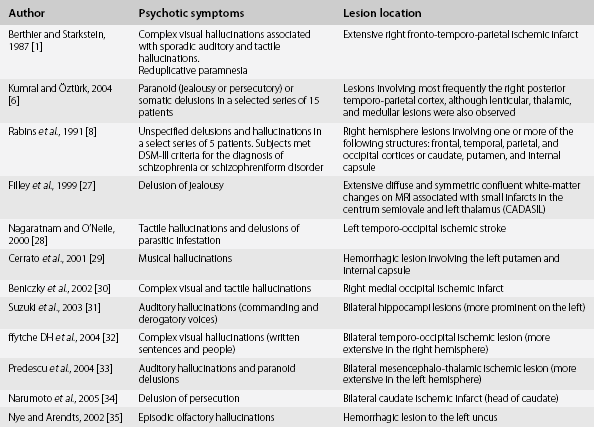 | Author | Psychotic symptoms | Lesion location |
|---|---|---|
| Berthier and Starkstein, 1987 [1] | Complex visual hallucinations associated with sporadic auditory and tactile hallucinations. Reduplicative paramnesia | Extensive right fronto-temporo-parietal ischemic infarct |
| Kumral and Öztürk, 2004 [6] | Paranoid (jealousy or persecutory) or somatic delusions in a selected series of 15 patients | Lesions involving most frequently the right posterior temporo-parietal cortex, although lenticular, thalamic, and medullar lesions were also observed |
| Rabins et al., 1991 [8] | Unspecified delusions and hallucinations in a select series of 5 patients. Subjects met DSM-III criteria for the diagnosis of schizophrenia or schizophreniform disorder | Right hemisphere lesions involving one or more of the following structures: frontal, temporal, parietal, and occipital cortices or caudate, putamen, and internal capsule |
| Filley et al., 1999 [27] | Delusion of jealousy | Extensive diffuse and symmetric confluent white-matter changes on MRI associated with small infarcts in the centrum semiovale and left thalamus (CADASIL) |
| Nagaratnam and O'Neile, 2000 [28] | Tactile hallucinations and delusions of parasitic infestation | Left temporo-occipital ischemic stroke |
| Cerrato et al., 2001 [29] | Musical hallucinations | Hemorrhagic lesion involving the left putamen and internal capsule |
| Beniczky et al., 2002 [30] | Complex visual and tactile hallucinations | Right medial occipital ischemic infarct |
| Suzuki et al., 2003 [31] | Auditory hallucinations (commanding and derogatory voices) | Bilateral hippocampi lesions (more prominent on the left) |
| ffytche DH et al., 2004 [32] | Complex visual hallucinations (written sentences and people) | Bilateral temporo-occipital ischemic lesion (more extensive in the right hemisphere) |
| Predescu et al., 2004 [33] | Auditory hallucinations and paranoid delusions | Bilateral mesencephalo-thalamic ischemic lesion (more extensive in the left hemisphere) |
| Narumoto et al., 2005 [34] | Delusion of persecution | Bilateral caudate ischemic infarct (head of caudate) |
| Nye and Arendts, 2002 [35] | Episodic olfactory hallucinations | Hemorrhagic lesion to the left uncus |